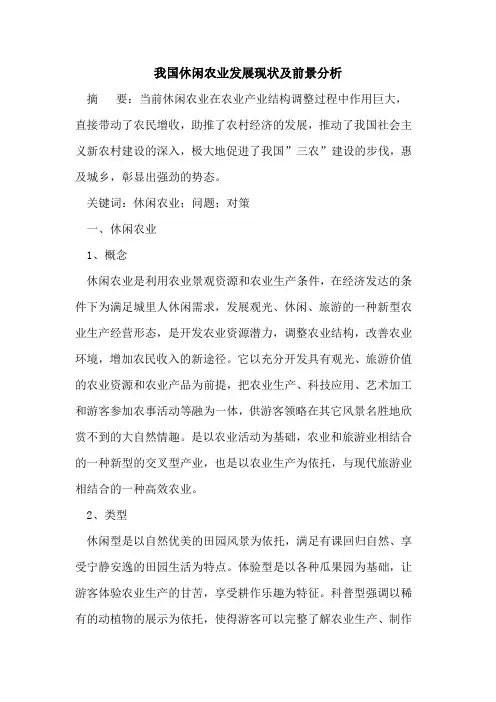 我国休闲农业发展现状及前景分析

摘　要：当前休闲农业在农业产业结构调整过程中作用巨大，直接带动了农民增收，助推了农村经济的发展，推动了我国社会主义新农村建设的深入，极大地促进了我国”三农”建设的步伐，惠及城乡，彰显出强劲的势态。

关键词：休闲农业；问题；对策

一、休闲农业

1、概念

休闲农业是利用农业景观资源和农业生产条件，在经济发达的条件下为满足城里人休闲需求，发展观光、休闲、旅游的一种新型农业生产经营形态，是开发农业资源潜力，调整农业结构，改善农业环境，增加农民收入的新途径。它以充分开发具有观光、旅游价值的农业资源和农业产品为前提，把农业生产、科技应用、艺术加工和游客参加农事活动等融为一体，供游客领略在其它风景名胜地欣赏不到的大自然情趣。是以农业活动为基础，农业和旅游业相结合的一种新型的交叉型产业，也是以农业生产为依托，与现代旅游业相结合的一种高效农业。

2、类型

休闲型是以自然优美的田园风景为依托，满足有课回归自然、享受宁静安逸的田园生活为特点。体验型是以各种瓜果园为基础，让游客体验农业生产的甘苦，享受耕作乐趣为特征。科普型强调以稀有的动植物的展示为依托，使得游客可以完整了解农业生产、制作